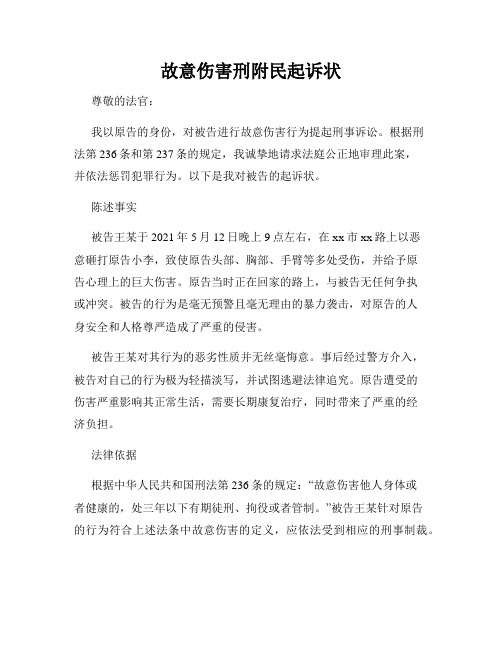 故意伤害刑附民起诉状

尊敬的法官：

我以原告的身份，对被告进行故意伤害行为提起刑事诉讼。根据刑法第 236 条和第 237 条的规定，我诚挚地请求法庭公正地审理此案，并依法惩罚犯罪行为。以下是我对被告的起诉状。

陈述事实

被告王某于 2021 年 5 月 12 日晚上 9 点左右，在 xx 市 xx 路上以恶意砸打原告小李，致使原告头部、胸部、手臂等多处受伤，并给予原告心理上的巨大伤害。原告当时正在回家的路上，与被告无任何争执或冲突。被告的行为是毫无预警且毫无理由的暴力袭击，对原告的人身安全和人格尊严造成了严重的侵害。

被告王某对其行为的恶劣性质并无丝毫悔意。事后经过警方介入，被告对自己的行为极为轻描淡写，并试图逃避法律追究。原告遭受的伤害严重影响其正常生活，需要长期康复治疗，同时带来了严重的经济负担。

法律依据

根据中华人民共和国刑法第 236 条的规定：“故意伤害他人身体或者健康的，处三年以下有期徒刑、拘役或者管制。”被告王某针对原告的行为符合上述法条中故意伤害的定义，应依法受到相应的刑事制裁。